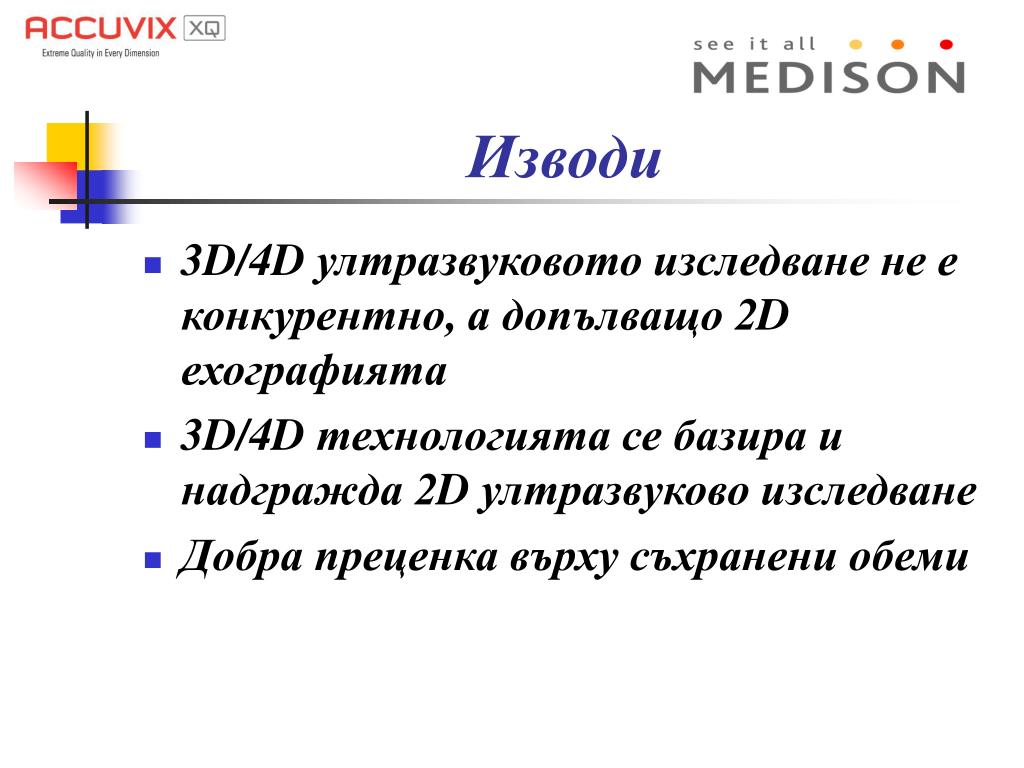 ACCUVIX XQ
Extreme Quality in Every Dimension

see it all
MEDISON

Изводи

3D/4D ултразвуковото изследване не е конкурентно, а допълващо 2D ехографията

3D/4D технологията се базира и надгражда 2D ултразвуково изследване

Добра преценка върху съхранени обеми